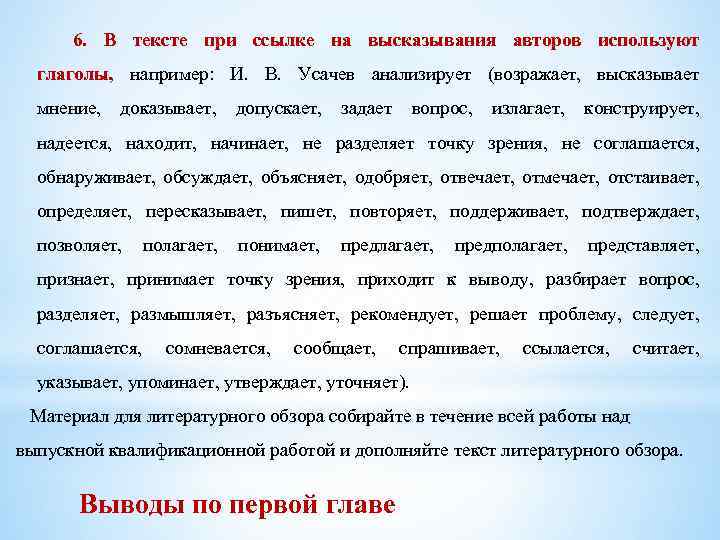 6. В тексте при ссылке на высказывания авторов используют глаголы, например: И. В. Усачев анализирует (возражает, высказывает мнение, доказывает, допускает, задает вопрос, излагает, конструирует, надеется, находит, начинает, не разделяет точку зрения, не соглашается, обнаруживает, обсуждает, объясняет, одобряет, отвечает, отмечает, отстаивает, определяет, пересказывает, пишет, повторяет, поддерживает, подтверждает, позволяет, полагает, понимает, предлагает, предполагает, представляет, признает, принимает точку зрения, приходит к выводу, разбирает вопрос, разделяет, размышляет, разъясняет, рекомендует, решает проблему, следует, соглашается, сомневается, сообщает, спрашивает, ссылается, считает, указывает, упоминает, утверждает, уточняет).

Материал для литературного обзора собирайте в течение всей работы над выпускной квалификационной работой и дополняйте текст литературного обзора.

Выводы по первой главе